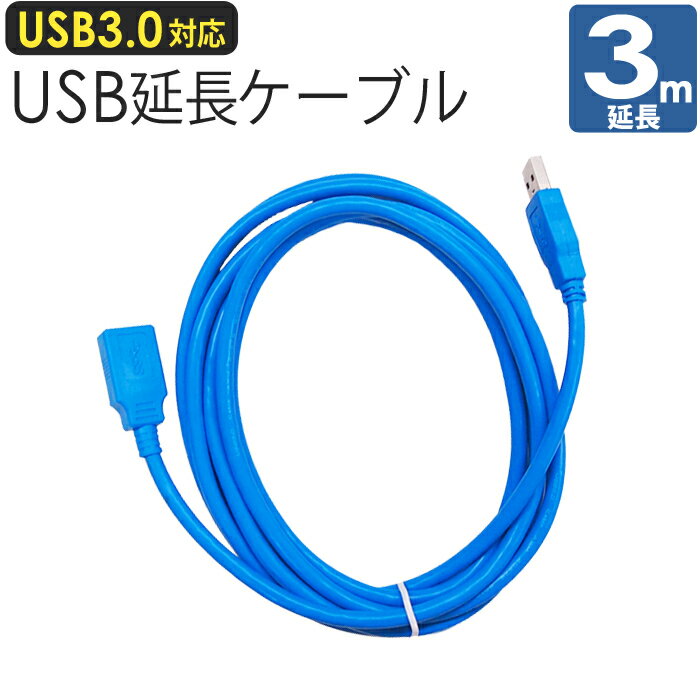 USB3.0対応
USB延長ケーブル
3m
延長